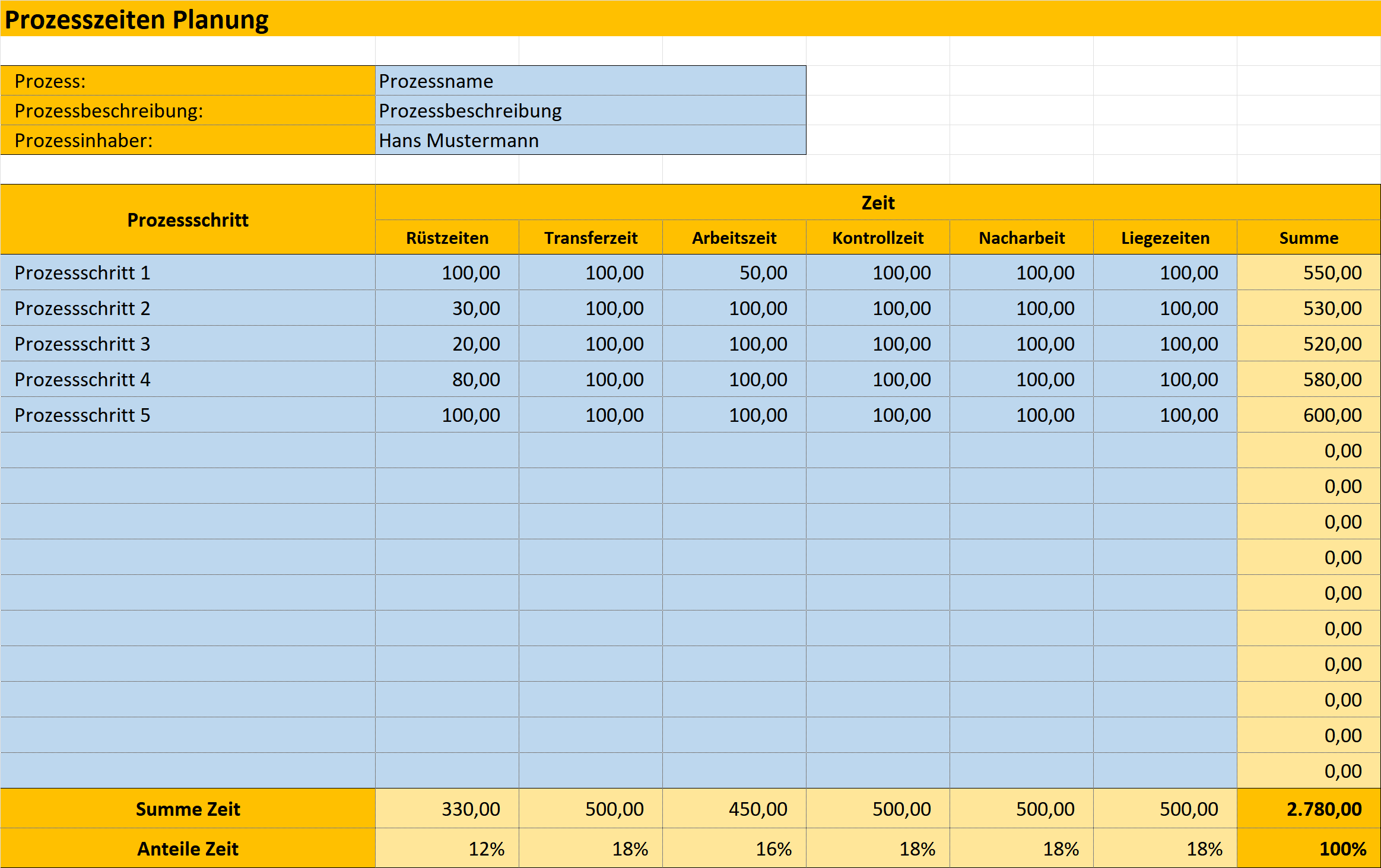 Prozesszeiten Planung

| Prozess: | Prozessname |
|---|---|
| Prozessbeschreibung: | Prozessbeschreibung |
| Prozessinhaber: | Hans Mustermann |

| Prozessschritt | Zeit | | | | | | |
|---|---|---|---|---|---|---|---|
| | Rüstzeiten | Transferzeit | Arbeitszeit | Kontrollzeit | Nacharbeit | Liegezeiten | Summe |
| Prozessschritt 1 | 100,00 | 100,00 | 50,00 | 100,00 | 100,00 | 100,00 | 550,00 |
| Prozessschritt 2 | 30,00 | 100,00 | 100,00 | 100,00 | 100,00 | 100,00 | 530,00 |
| Prozessschritt 3 | 20,00 | 100,00 | 100,00 | 100,00 | 100,00 | 100,00 | 520,00 |
| Prozessschritt 4 | 80,00 | 100,00 | 100,00 | 100,00 | 100,00 | 100,00 | 580,00 |
| Prozessschritt 5 | 100,00 | 100,00 | 100,00 | 100,00 | 100,00 | 100,00 | 600,00 |
| | | | | | | | 0,00 |
| | | | | | | | 0,00 |
| | | | | | | | 0,00 |
| | | | | | | | 0,00 |
| | | | | | | | 0,00 |
| | | | | | | | 0,00 |
| | | | | | | | 0,00 |
| | | | | | | | 0,00 |
| | | | | | | | 0,00 |
| | | | | | | | 0,00 |
| Summe Zeit | 330,00 | 500,00 | 450,00 | 500,00 | 500,00 | 500,00 | 2.780,00 |
| Anteile Zeit | 12% | 18% | 16% | 18% | 18% | 18% | 100% |